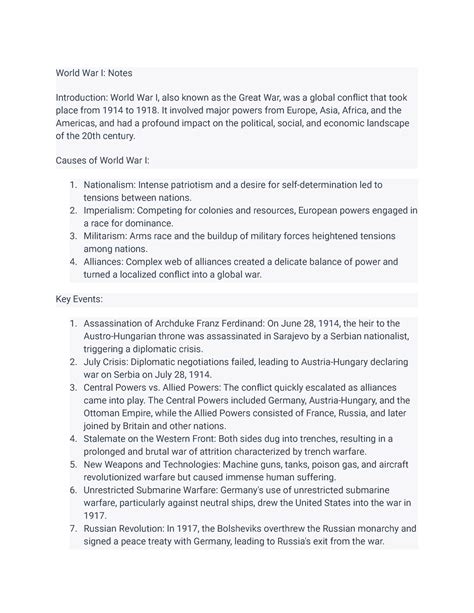 World War I: Notes

Introduction: World War I, also known as the Great War, was a global conflict that took place from 1914 to 1918. It involved major powers from Europe, Asia, Africa, and the Americas, and had a profound impact on the political, social, and economic landscape of the 20th century.

Causes of World War I:

1. Nationalism: Intense patriotism and a desire for self-determination led to tensions between nations.
2. Imperialism: Competing for colonies and resources, European powers engaged in a race for dominance.
3. Militarism: Arms race and the buildup of military forces heightened tensions among nations.
4. Alliances: Complex web of alliances created a delicate balance of power and turned a localized conflict into a global war.

Key Events:

1. Assassination of Archduke Franz Ferdinand: On June 28, 1914, the heir to the Austro-Hungarian throne was assassinated in Sarajevo by a Serbian nationalist, triggering a diplomatic crisis.
2. July Crisis: Diplomatic negotiations failed, leading to Austria-Hungary declaring war on Serbia on July 28, 1914.
3. Central Powers vs. Allied Powers: The conflict quickly escalated as alliances came into play. The Central Powers included Germany, Austria-Hungary, and the Ottoman Empire, while the Allied Powers consisted of France, Russia, and later joined by Britain and other nations.
4. Stalemate on the Western Front: Both sides dug into trenches, resulting in a prolonged and brutal war of attrition characterized by trench warfare.
5. New Weapons and Technologies: Machine guns, tanks, poison gas, and aircraft revolutionized warfare but caused immense human suffering.
6. Unrestricted Submarine Warfare: Germany's use of unrestricted submarine warfare, particularly against neutral ships, drew the United States into the war in 1917.
7. Russian Revolution: In 1917, the Bolsheviks overthrew the Russian monarchy and signed a peace treaty with Germany, leading to Russia's exit from the war.